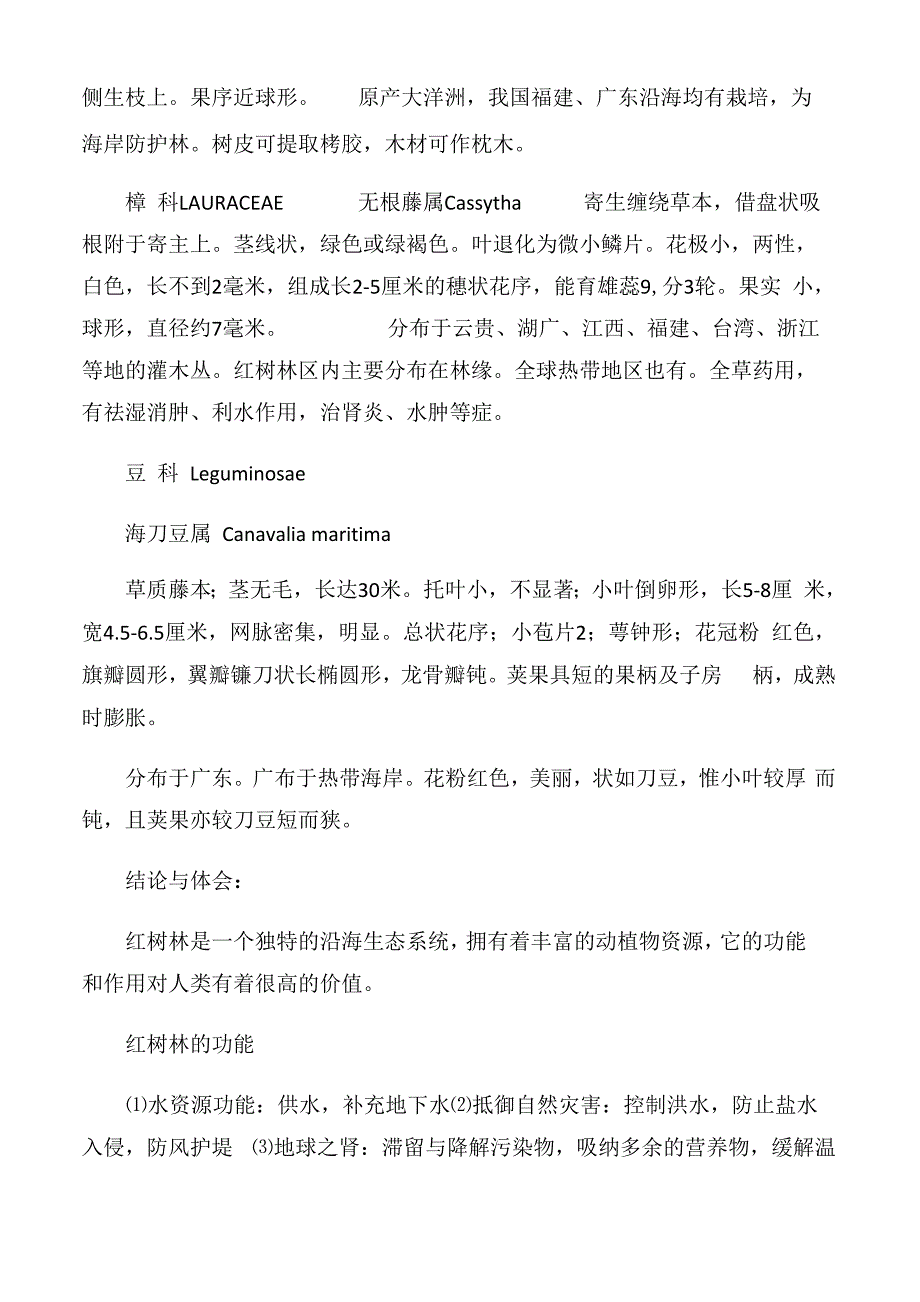 侧生枝上。果序近球形。 原产大洋洲，我国福建、广东沿海均有栽培，为海岸防护林。树皮可提取栲胶，木材可作枕木。

樟 科LAURACEAE 无根藤属Cassytha 寄生缠绕草本，借盘状吸根附于寄主上。茎线状，绿色或绿褐色。叶退化为微小鳞片。花极小，两性，白色，长不到2毫米，组成长2-5厘米的穗状花序，能育雄蕊9, 分3轮。果实 小，球形，直径约7毫米。 分布于云贵、湖广、江西、福建、台湾、浙江等地的灌木丛。红树林区内主要分布在林缘。全球热带地区也有。全草药用，有祛湿消肿、利水作用，治肾炎、水肿等症。

豆 科 Leguminosae

海刀豆属 Canavalia maritima

草质藤本；茎无毛，长达30米。托叶小，不显著；小叶倒卵形，长5-8厘 米，宽4.5-6.5厘米，网脉密集，明显。总状花序；小苞片2；萼钟形；花冠粉 红色，旗瓣圆形，翼瓣镰刀状长椭圆形，龙骨瓣钝。荚果具短的果柄及子房 柄，成熟时膨胀。

分布于广东。广布于热带海岸。花粉红色，美丽，状如刀豆，惟小叶较厚 而钝，且荚果亦较刀豆短而狭。

结论与体会：

红树林是一个独特的沿海生态系统，拥有着丰富的动植物资源，它的功能和作用对人类有着很高的价值。

红树林的功能

⑴水资源功能：供水，补充地下水⑵抵御自然灾害：控制洪水，防止盐水入侵，防风护堤 ⑶地球之肾：滞留与降解污染物，吸纳多余的营养物，缓解温